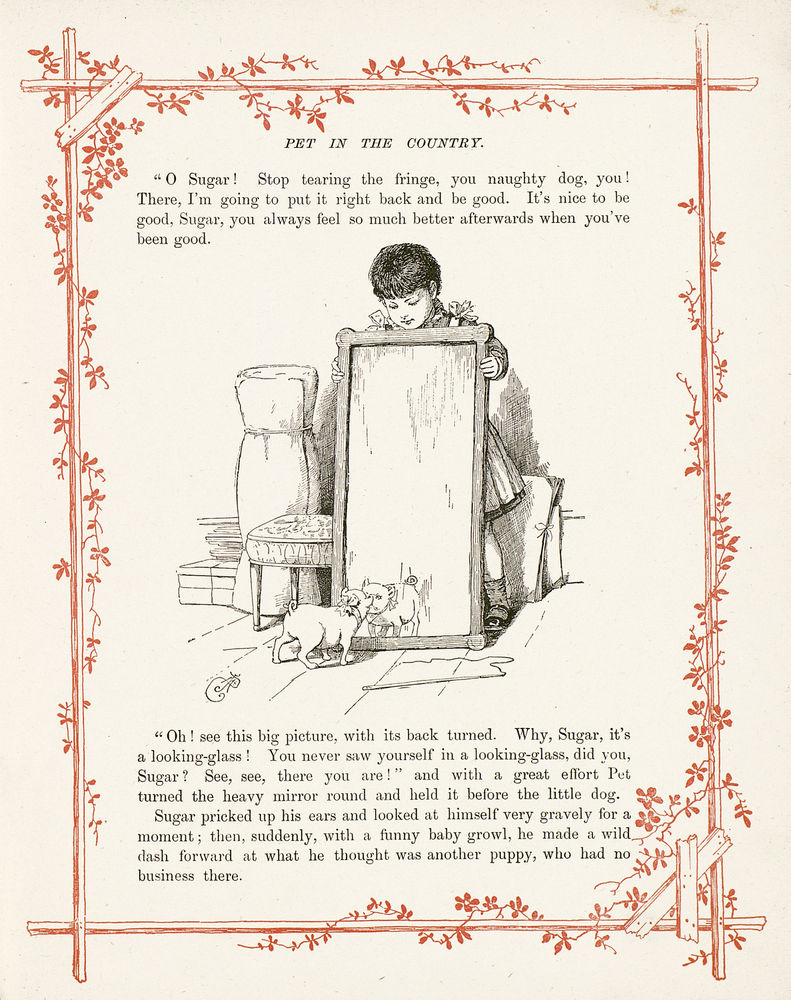 PET IN THE COUNTRY.

"O Sugar! Stop tearing the fringe, you naughty dog, you! There, I'm going to put it right back and be good. It's nice to be good, Sugar, you always feel so much better afterwards when you've been good.

"Oh! see this big picture, with its back turned. Why, Sugar, it's a looking-glass! You never saw yourself in a looking-glass, did you, Sugar? See, see, there you are!" and with a great effort Pet turned the heavy mirror round and held it before the little dog.

Sugar pricked up his ears and looked at himself very gravely for a moment; then, suddenly, with a funny baby growl, he made a wild dash forward at what he thought was another puppy, who had no business there.